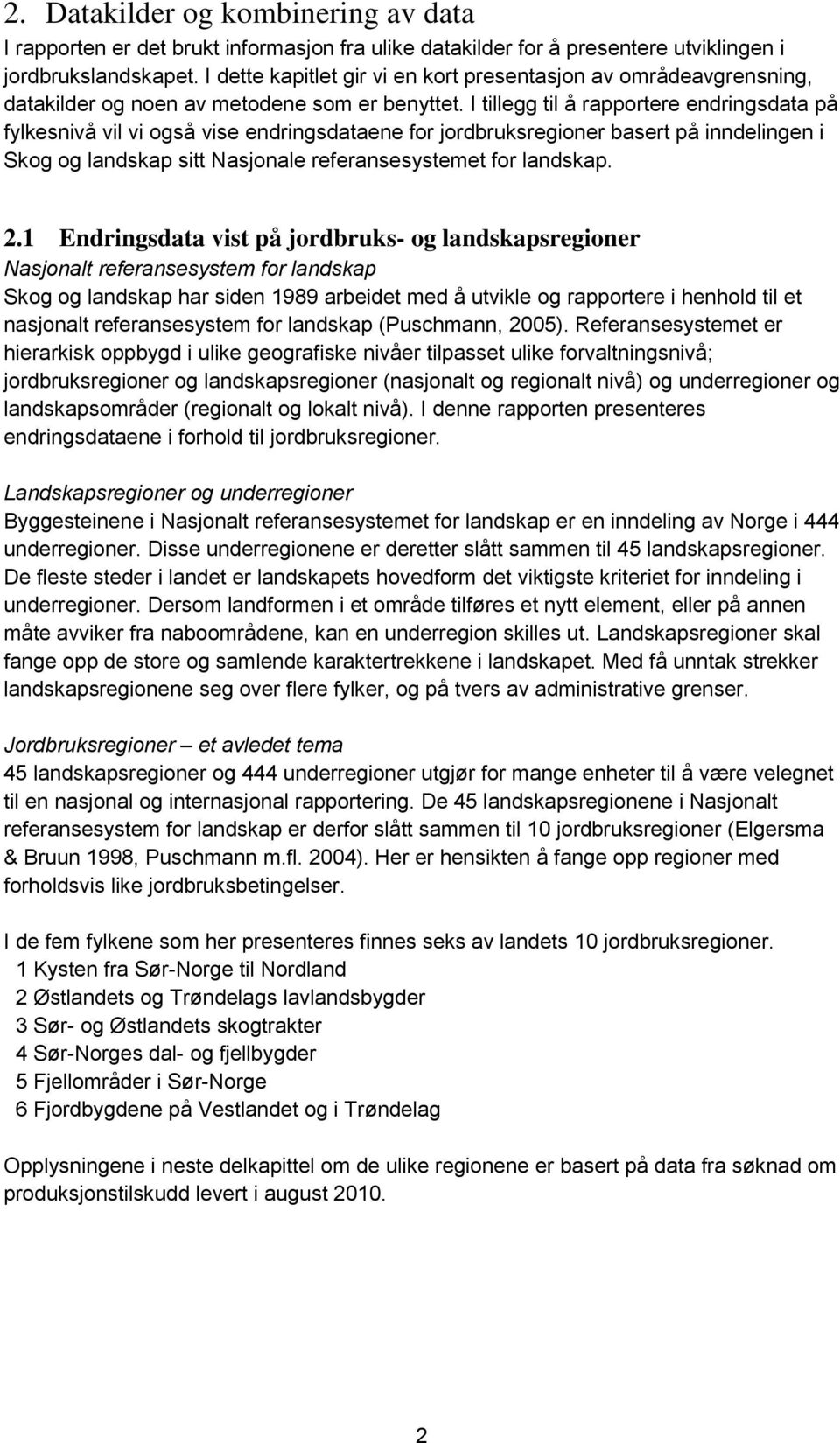 2. Datakilder og kombinering av data
I rapporten er det brukt informasjon fra ulike datakilder for å presentere utviklingen i jordbrukslandskapet. I dette kapitlet gir vi en kort presentasjon av områdeavgrensning, datakilder og noen av metodene som er benyttet. I tillegg til å rapportere endringsdata på fylkesnivå vil vi også vise endringsdataene for jordbruksregioner basert på inndelingen i Skog og landskap sitt Nasjonale referansesystemet for landskap.

2.1 Endringsdata vist på jordbruks- og landskapsregioner
Nasjonalt referansesystem for landskap
Skog og landskap har siden 1989 arbeidet med å utvikle og rapportere i henhold til et nasjonalt referansesystem for landskap (Puschmann, 2005). Referansesystemet er hierarkisk oppbygd i ulike geografiske nivåer tilpasset ulike forvaltningsnivå; jordbruksregioner og landskapsregioner (nasjonalt og regionalt nivå) og underregioner og landskapsområder (regionalt og lokalt nivå). I denne rapporten presenteres endringsdataene i forhold til jordbruksregioner.

Landskapsregioner og underregioner
Byggesteinene i Nasjonalt referansesystemet for landskap er en inndeling av Norge i 444 underregioner. Disse underregionene er deretter slått sammen til 45 landskapsregioner. De fleste steder i landet er landskapets hovedform det viktigste kriteriet for inndeling i underregioner. Dersom landformen i et område tilføres et nytt element, eller på annen måte avviker fra naboområdene, kan en underregion skilles ut. Landskapsregioner skal fange opp de store og samlende karaktertrekkene i landskapet. Med få unntak strekker landskapsregionene seg over flere fylker, og på tvers av administrative grenser.

Jordbruksregioner – et avledet tema
45 landskapsregioner og 444 underregioner utgjør for mange enheter til å være velegnet til en nasjonal og internasjonal rapportering. De 45 landskapsregionene i Nasjonalt referansesystem for landskap er derfor slått sammen til 10 jordbruksregioner (Elgersma & Bruun 1998, Puschmann m.fl. 2004). Her er hensikten å fange opp regioner med forholdsvis like jordbruksbetingelser.

I de fem fylkene som her presenteres finnes seks av landets 10 jordbruksregioner.
1 Kysten fra Sør-Norge til Nordland
2 Østlandets og Trøndelags lavlandsbygder
3 Sør- og Østlandets skogtrakter
4 Sør-Norges dal- og fjellbygder
5 Fjellområder i Sør-Norge
6 Fjordbygdene på Vestlandet og i Trøndelag

Opplysningene i neste delkapittel om de ulike regionene er basert på data fra søknad om produksjonstilskudd levert i august 2010.

2